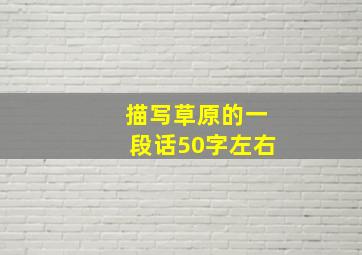 描写草原的一段话50字左右